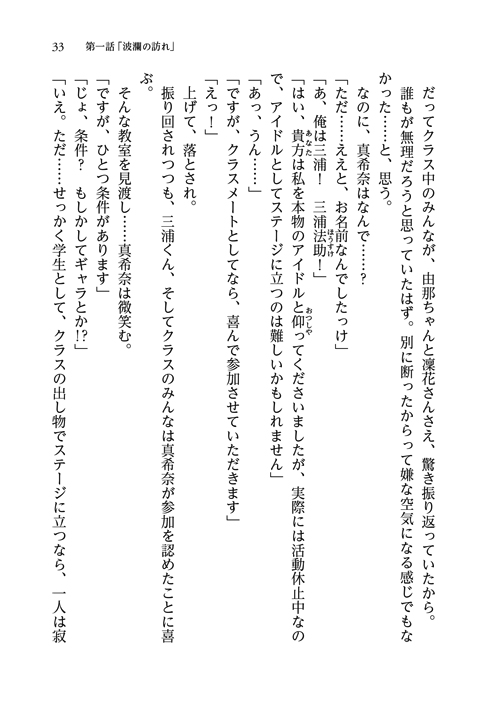 33　第一話「波瀾の訪れ」

だってクラス中のみんなが、由那ちゃんと凜花さんさえ、驚き振り返っていたから。

誰もが無理だろうと思っていたはず。別に断ったからって嫌な空気になる感じでもなかった……と、思う。

なのに、真希奈はなんで……？

「ただ……ええと、お名前なんでしたっけ」

「あ、俺は三浦！　三浦法助！」

「はい、貴方は私を本物のアイドルと仰ってくださいましたが、実際には活動休止中なので、アイドルとしてステージに立つのは難しいかもしれません」

「あっ、うん……」

「ですが、クラスメートとしてなら、喜んで参加させていただきます」

「えっ！」

上げて、落とされ。

振り回されつつも、三浦くん、そしてクラスのみんなは真希奈が参加を認めたことに喜ぶ。

そんな教室を見渡し……真希奈は微笑む。

「ですが、ひとつ条件があります」

「じょ、条件？　もしかしてギャラとか!?」

「いえ。ただ……せっかく学生として、クラスの出し物でステージに立つなら、一人は寂